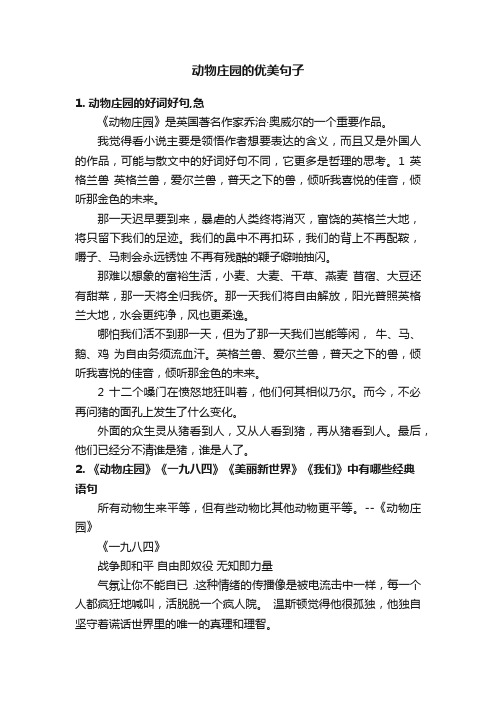 动物庄园的优美句子

1. 动物庄园的好词好句.急

《动物庄园》是英国著名作家乔治·奥威尔的一个重要作品。

我觉得看小说主要是领悟作者想要表达的含义，而且又是外国人的作品，可能与散文中的好词好句不同，它更多是哲理的思考。1 英格兰兽 英格兰兽，爱尔兰兽，普天之下的兽，倾听我喜悦的佳音，倾听那金色的未来。

那一天迟早要到来，暴虐的人类终将消灭，富饶的英格兰大地，将只留下我们的足迹。我们的鼻中不再扣环，我们的背上不再配鞍，嚼子、马刺会永远锈蚀 不再有残酷的鞭子噼啪抽闪。

那难以想象的富裕生活，小麦、大麦、干草、燕麦 苜宿、大豆还有甜菜，那一天将全归我侪。那一天我们将自由解放，阳光普照英格兰大地，水会更纯净，风也更柔逸。

哪怕我们活不到那一天，但为了那一天我们岂能等闲， 牛、马、鹅、鸡 为自由务须流血汗。英格兰兽、爱尔兰兽，普天之下的兽，倾听我喜悦的佳音，倾听那金色的未来。

2 十二个嗓门在愤怒地狂叫着，他们何其相似乃尔。而今，不必再问猪的面孔上发生了什么变化。

外面的众生灵从猪看到人，又从人看到猪，再从猪看到人。最后，他们已经分不清谁是猪，谁是人了。

2. 《动物庄园》《一九八四》《美丽新世界》《我们》中有哪些经典语句

所有动物生来平等，但有些动物比其他动物更平等。--《动物庄园》

《一九八四》

战争即和平 自由即奴役 无知即力量

气氛让你不能自已 .这种情绪的传播像是被电流击中一样，每一个人都疯狂地喊叫，活脱脱一个疯人院。 温斯顿觉得他很孤独，他独自坚守着谎话世界里的唯一的真理和理智。